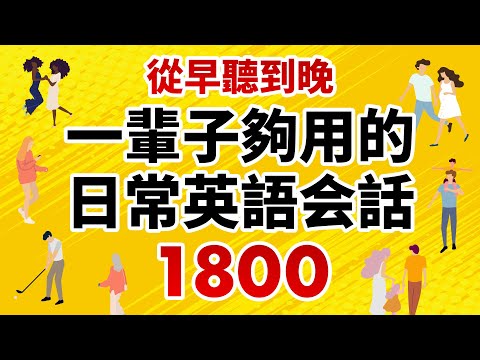 從早聽到晚
一輩子夠用的
日常英語会話
1800